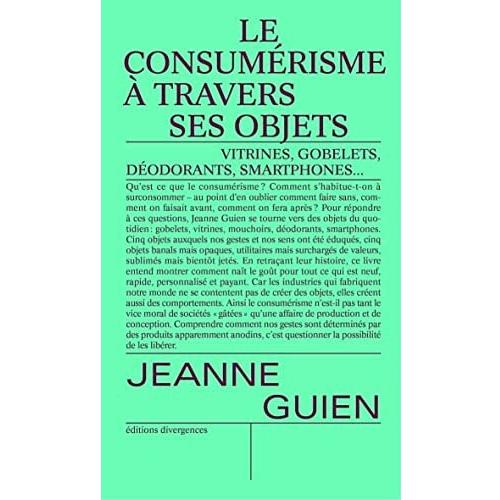 LE CONSUMÉRISME À TRAVERS SES OBJETS

VITRINES, GOBELETS, DÉODORANTS, SMARTPHONES...

Qu'est ce que le consumérisme ? Comment s'habitue-t-on à surconsommer – au point d'en oublier comment faire sans, comment on faisait avant, comment on fera après ? Pour répondre à ces questions, Jeanne Guien se tourne vers des objets du quotidien : gobelets, vitrines, mouchoirs, déodorants, smartphones. Cinq objets auxquels nos gestes et nos sens ont été éduqués, cinq objets banals mais opaques, utilitaires mais surchargés de valeurs, sublimés mais bientôt jetés. En retraçant leur histoire, ce livre entend montrer comment naît le goût pour tout ce qui est neuf, rapide, personnalisé et payant. Car les industries qui fabriquent notre monde ne se contentent pas de créer des objets, elles créent aussi des comportements. Ainsi le consumérisme n'est-il pas tant le vice moral de sociétés « gâtées » qu'une affaire de production et de conception. Comprendre comment nos gestes sont déterminés par des produits apparemment anodins, c'est questionner la possibilité de les libérer.

JEANNE GUIEN

éditions divergences